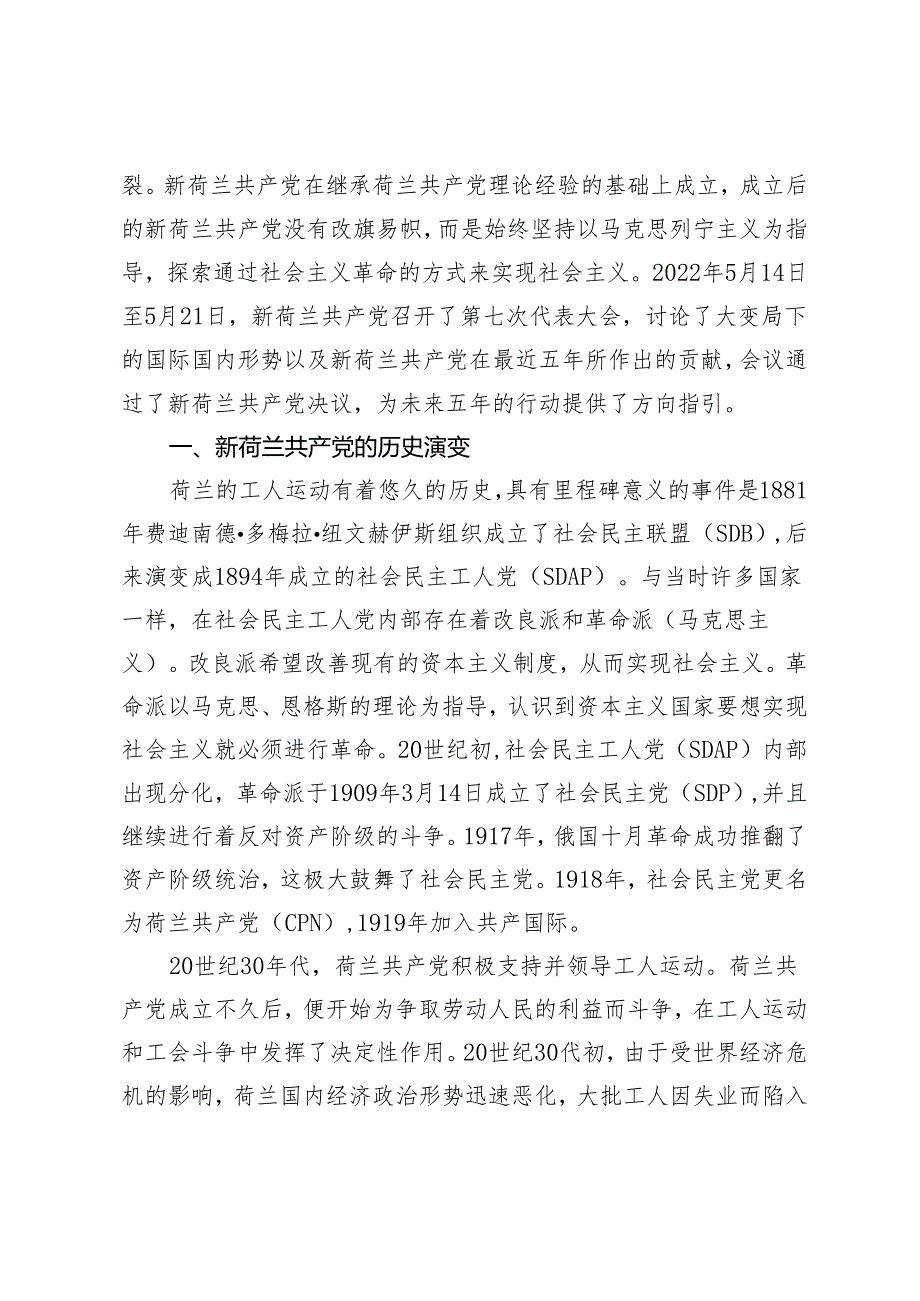 裂。新荷兰共产党在继承荷兰共产党理论经验的基础上成立，成立后的新荷兰共产党没有改旗易帜，而是始终坚持以马克思列宁主义为指导，探索通过社会主义革命的方式来实现社会主义。2022年5月14日至5月21日，新荷兰共产党召开了第七次代表大会，讨论了大变局下的国际国内形势以及新荷兰共产党在最近五年所作出的贡献，会议通过了新荷兰共产党决议，为未来五年的行动提供了方向指引。

一、新荷兰共产党的历史演变

荷兰的工人运动有着悠久的历史，具有里程碑意义的事件是1881年费迪南德•多梅拉•纽文赫伊斯组织成立了社会民主联盟（SDB），后来演变成1894年成立的社会民主工人党（SDAP）。与当时许多国家一样，在社会民主工人党内部存在着改良派和革命派（马克思主义）。改良派希望改善现有的资本主义制度，从而实现社会主义。革命派以马克思、恩格斯的理论为指导，认识到资本主义国家要想实现社会主义就必须进行革命。20世纪初，社会民主工人党（SDAP）内部出现分化，革命派于1909年3月14日成立了社会民主党（SDP），并且继续进行着反对资产阶级的斗争。1917年，俄国十月革命成功推翻了资产阶级统治，这极大鼓舞了社会民主党。1918年，社会民主党更名为荷兰共产党（CPN），1919年加入共产国际。

20世纪30年代，荷兰共产党积极支持并领导工人运动。荷兰共产党成立不久后，便开始为争取劳动人民的利益而斗争，在工人运动和工会斗争中发挥了决定性作用。20世纪30代初，由于受世界经济危机的影响，荷兰国内经济政治形势迅速恶化，大批工人因失业而陷入